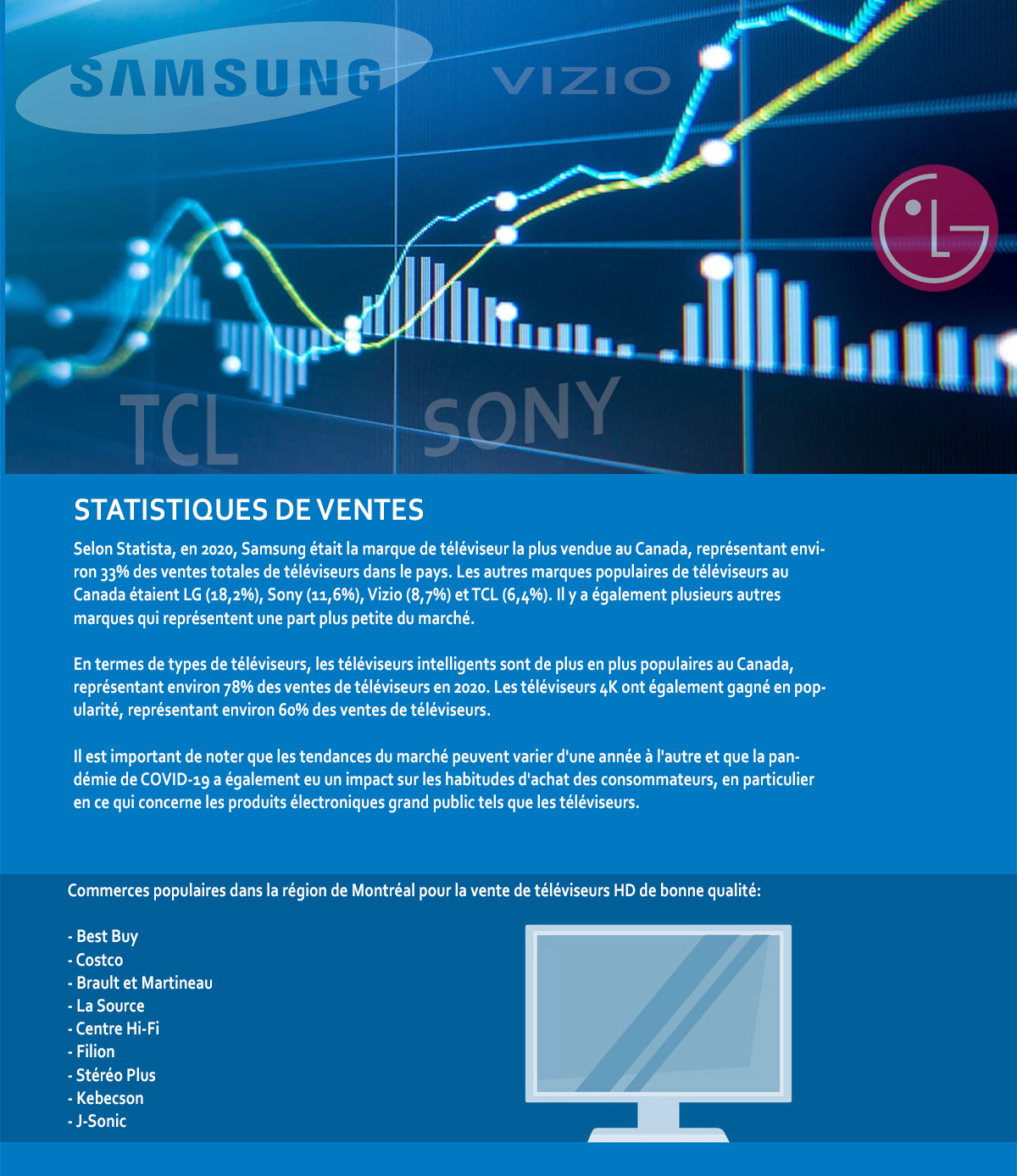 SAMSUNG

VIZIO

LG

TCL

SONY

STATISTIQUES DE VENTES

Selon Statista, en 2020, Samsung était la marque de téléviseur la plus vendue au Canada, représentant environ 33% des ventes totales de téléviseurs dans le pays. Les autres marques populaires de téléviseurs au Canada étaient LG (18,2%), Sony (11,6%), Vizio (8,7%) et TCL (6,4%). Il y a également plusieurs autres marques qui représentent une part plus petite du marché.

En termes de types de téléviseurs, les téléviseurs intelligents sont de plus en plus populaires au Canada, représentant environ 78% des ventes de téléviseurs en 2020. Les téléviseurs 4K ont également gagné en popularité, représentant environ 60% des ventes de téléviseurs.

Il est important de noter que les tendances du marché peuvent varier d'une année à l'autre et que la pandémie de COVID-19 a également eu un impact sur les habitudes d'achat des consommateurs, en particulier en ce qui concerne les produits électroniques grand public tels que les téléviseurs.

Commerces populaires dans la région de Montréal pour la vente de téléviseurs HD de bonne qualité:

- Best Buy
- Costco
- Brault et Martineau
- La Source
- Centre Hi-Fi
- Filion
- Stéréo Plus
- Kebecson
- J-Sonic